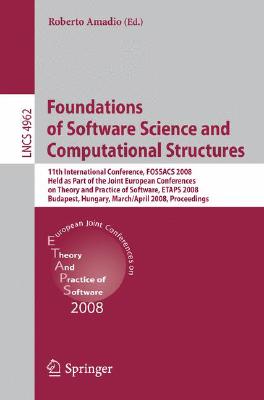 Roberto Amadio (Ed.)

LNCS 4962

Foundations of Software Science and Computational Structures

11th International Conference, FOSSACS 2008
Held as Part of the Joint European Conferences on Theory and Practice of Software, ETAPS 2008
Budapest, Hungary, March/April 2008, Proceedings

European Joint Conferences on
Theory
And
Practice of
Software
2008

Springer